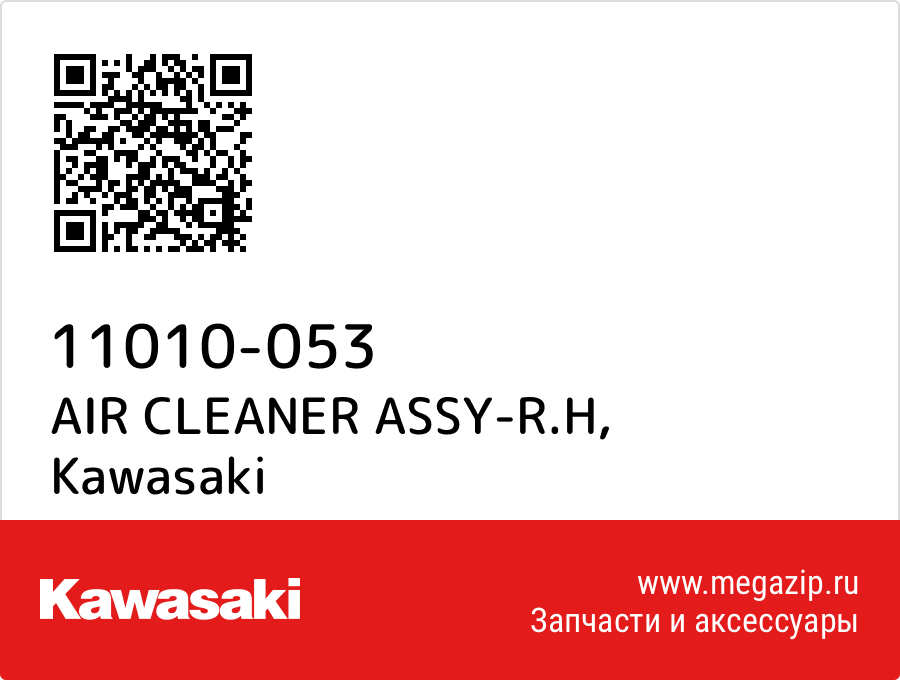 11010-053
AIR CLEANER ASSY-R.H,
Kawasaki

Kawasaki

www.megazip.ru
Запчасти и аксессуары